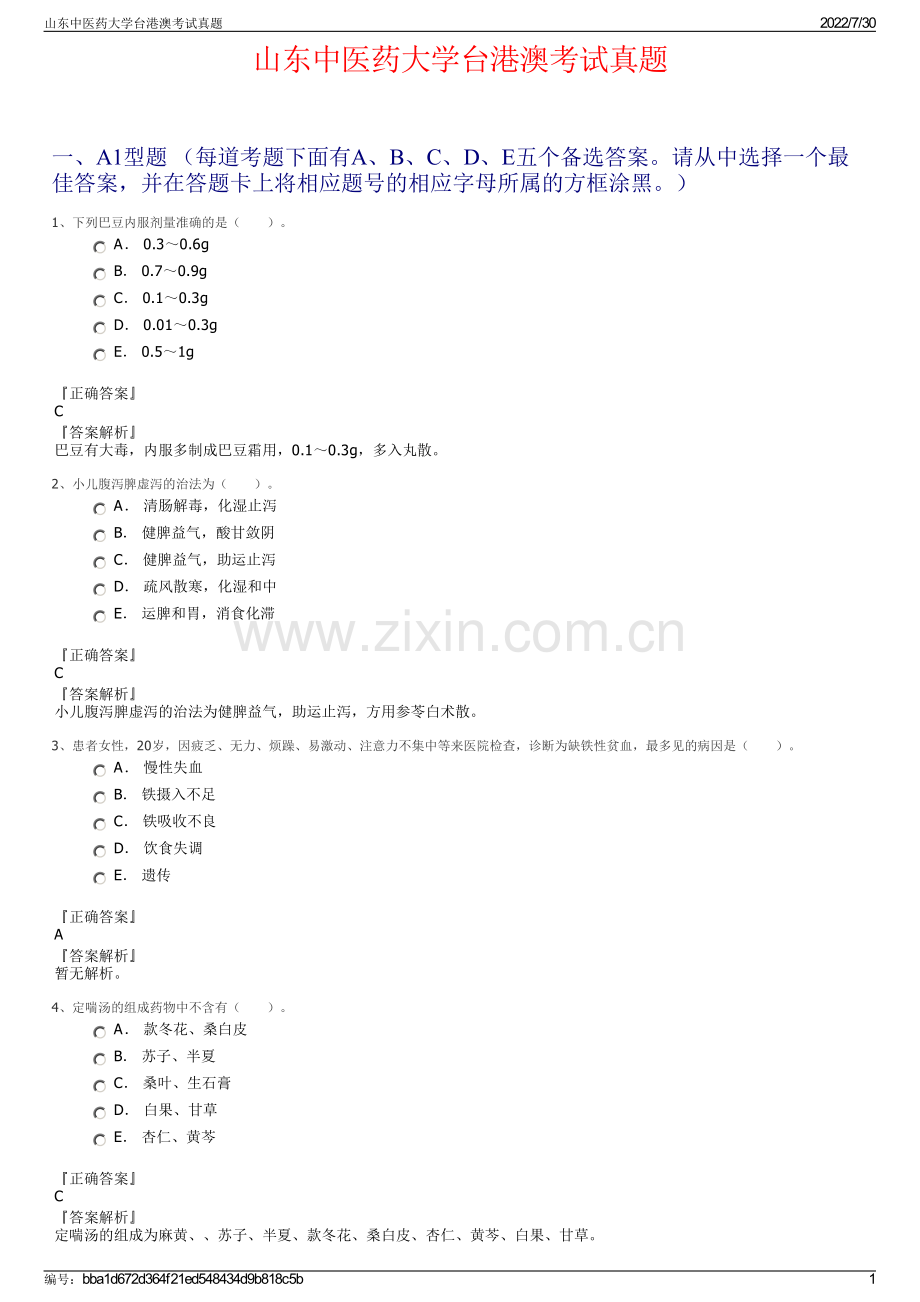 山东中医药大学台港澳考试真题 2022/7/30

山东中医药大学台港澳考试真题

一、A1型题（每道考题下面有A、B、C、D、E五个备选答案。请从中选择一个最佳答案，并在答题卡上将相应题号的相应字母所属的方框涂黑。）

1、下列巴豆内服剂量准确的是（ ）。

A． 0.3～0.6g

B． 0.7～0.9g

C． 0.1～0.3g

D． 0.01～0.3g

E． 0.5～1g

『正确答案』
C
『答案解析』
巴豆有大毒，内服多制成巴豆霜用，0.1～0.3g，多入丸散。

2、小儿腹泻脾虚泻的治法为（ ）。

A． 清肠解毒，化湿止泻

B． 健脾益气，酸甘敛阴

C． 健脾益气，助运止泻

D． 疏风散寒，化湿和中

E． 运脾和胃，消食化滞

『正确答案』
C
『答案解析』
小儿腹泻脾虚泻的治法为健脾益气，助运止泻，方用参苓白术散。

3、患者女性，20岁，因疲乏、无力、烦躁、易激动、注意力不集中等来医院检查，诊断为缺铁性贫血，最多见的病因是（ ）。

A． 慢性失血

B． 铁摄入不足

C． 铁吸收不良

D． 饮食失调

E． 遗传

『正确答案』
A
『答案解析』
暂无解析。

4、定喘汤的组成药物中不含有（ ）。

A． 款冬花、桑白皮

B． 苏子、半夏

C． 桑叶、生石膏

D． 白果、甘草

E． 杏仁、黄芩

『正确答案』
C
『答案解析』
定喘汤的组成为麻黄、、苏子、半夏、款冬花、桑白皮、杏仁、黄芩、白果、甘草。

编号：bba1d672d364f21ed548434d9b818c5b 1

www.zixin.com.cn